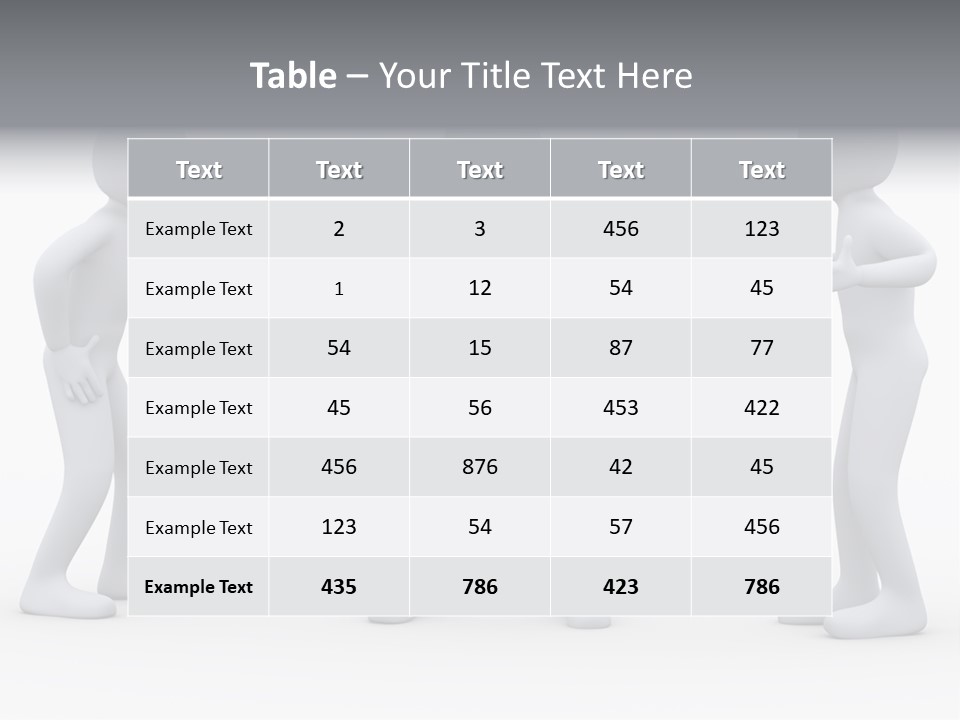 Table – Your Title Text Here

| Text | Text | Text | Text | Text |
|---|---|---|---|---|
| Example Text | 2 | 3 | 456 | 123 |
| Example Text | 1 | 12 | 54 | 45 |
| Example Text | 54 | 15 | 87 | 77 |
| Example Text | 45 | 56 | 453 | 422 |
| Example Text | 456 | 876 | 42 | 45 |
| Example Text | 123 | 54 | 57 | 456 |
| Example Text | 435 | 786 | 423 | 786 |